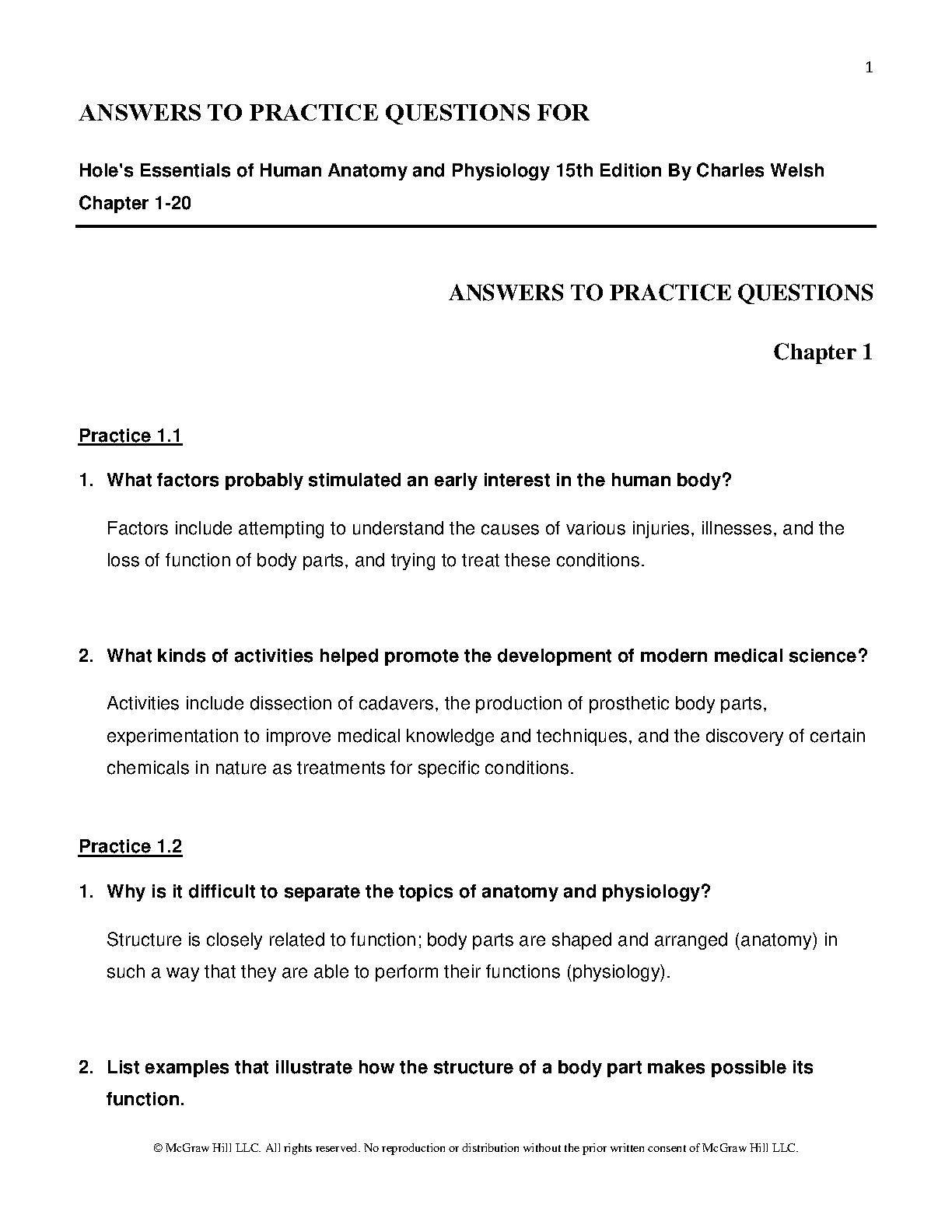 1

ANSWERS TO PRACTICE QUESTIONS FOR

Hole's Essentials of Human Anatomy and Physiology 15th Edition By Charles Welsh Chapter 1-20

ANSWERS TO PRACTICE QUESTIONS

Chapter 1

Practice 1.1

1. What factors probably stimulated an early interest in the human body?

Factors include attempting to understand the causes of various injuries, illnesses, and the loss of function of body parts, and trying to treat these conditions.

2. What kinds of activities helped promote the development of modern medical science?

Activities include dissection of cadavers, the production of prosthetic body parts, experimentation to improve medical knowledge and techniques, and the discovery of certain chemicals in nature as treatments for specific conditions.

Practice 1.2

1. Why is it difficult to separate the topics of anatomy and physiology?

Structure is closely related to function; body parts are shaped and arranged (anatomy) in such a way that they are able to perform their functions (physiology).

2. List examples that illustrate how the structure of a body part makes possible its function.

© McGraw Hill LLC. All rights reserved. No reproduction or distribution without the prior written consent of McGraw Hill LLC.